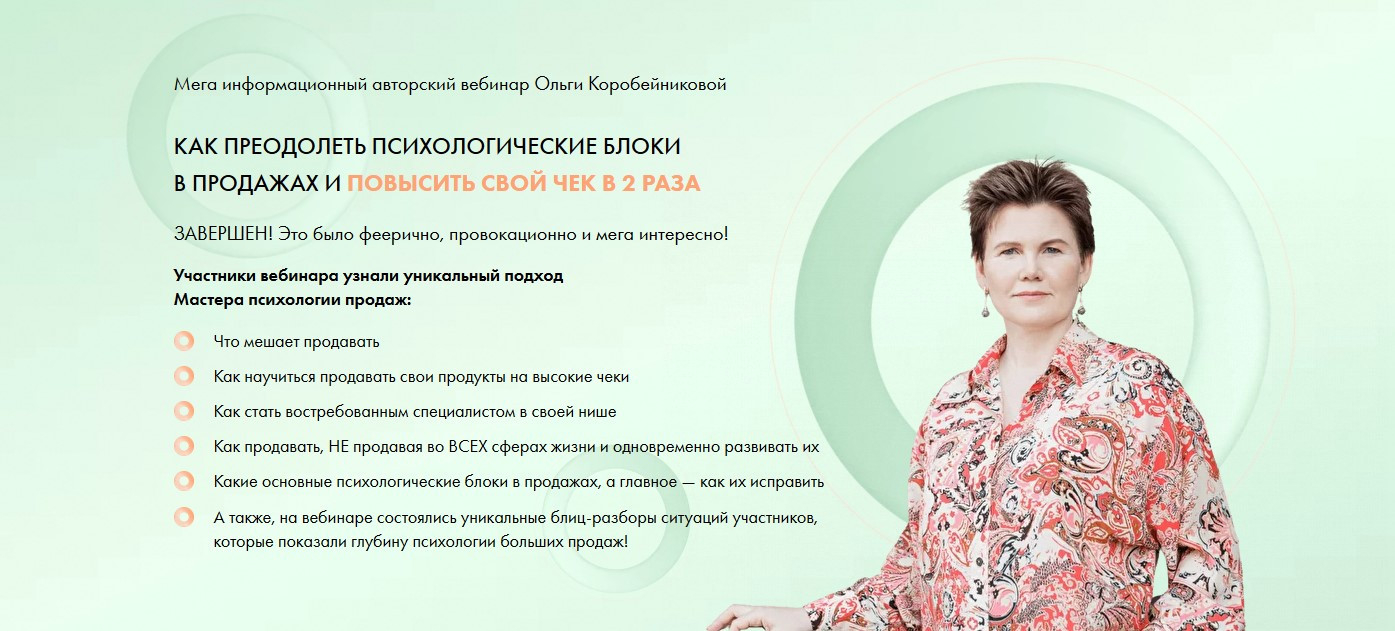 Мега информационный авторский вебинар Ольги Коробейниковой

КАК ПРЕОДОЛЕТЬ ПСИХОЛОГИЧЕСКИЕ БЛОКИ В ПРОДАЖАХ И ПОВЫСИТЬ СВОЙ ЧЕК В 2 РАЗА

ЗАВЕРШЕН! Это было феерично, провокационно и мега интересно!

Участники вебинара узнали уникальный подход Мастера психологии продаж:

Что мешает продавать

Как научиться продавать свои продукты на высокие чеки

Как стать востребованным специалистом в своей нише

Как продавать, НЕ продавая во ВСЕХ сферах жизни и одновременно развивать их

Какие основные психологические блоки в продажах, а главное — как их исправить

А также, на вебинаре состоялись уникальные блиц-разборы ситуаций участников, которые показали глубину психологии больших продаж!